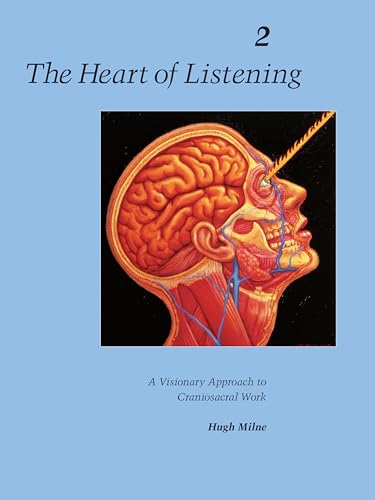 2

The Heart of Listening

A Visionary Approach to Craniosacral Work

Hugh Milne